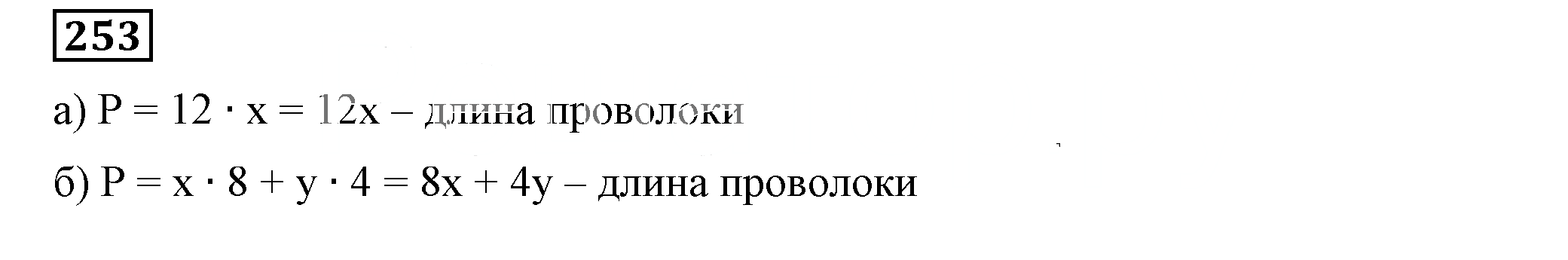 253

а) $P = 12 \cdot x = 12x$ – длина проволоки

б) $P = x \cdot 8 + y \cdot 4 = 8x + 4y$ – длина проволоки